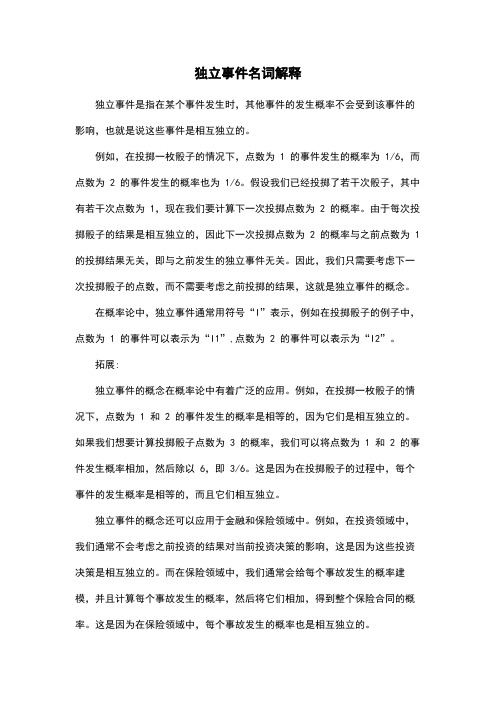 独立事件名词解释

独立事件是指在某个事件发生时，其他事件的发生概率不会受到该事件的影响，也就是说这些事件是相互独立的。

例如，在投掷一枚骰子的情况下，点数为 1 的事件发生的概率为 1/6，而点数为 2 的事件发生的概率也为 1/6。假设我们已经投掷了若干次骰子，其中有若干次点数为 1，现在我们要计算下一次投掷点数为 2 的概率。由于每次投掷骰子的结果是相互独立的，因此下一次投掷点数为 2 的概率与之前点数为 1 的投掷结果无关，即与之前发生的独立事件无关。因此，我们只需要考虑下一次投掷骰子的点数，而不需要考虑之前投掷的结果，这就是独立事件的概念。

在概率论中，独立事件通常用符号“I”表示，例如在投掷骰子的例子中，点数为 1 的事件可以表示为“I1”，点数为 2 的事件可以表示为“I2”。

拓展：

独立事件的概念在概率论中有着广泛的应用。例如，在投掷一枚骰子的情况下，点数为 1 和 2 的事件发生的概率是相等的，因为它们是相互独立的。如果我们想要计算投掷骰子点数为 3 的概率，我们可以将点数为 1 和 2 的事件发生概率相加，然后除以 6，即 3/6。这是因为在投掷骰子的过程中，每个事件的发生概率是相等的，而且它们相互独立。

独立事件的概念还可以应用于金融和保险领域中。例如，在投资领域中，我们通常不会考虑之前投资的结果对当前投资决策的影响，这是因为这些投资决策是相互独立的。而在保险领域中，我们通常会给每个事故发生的概率建模，并且计算每个事故发生的概率，然后将它们相加，得到整个保险合同的概率。这是因为在保险领域中，每个事故发生的概率也是相互独立的。